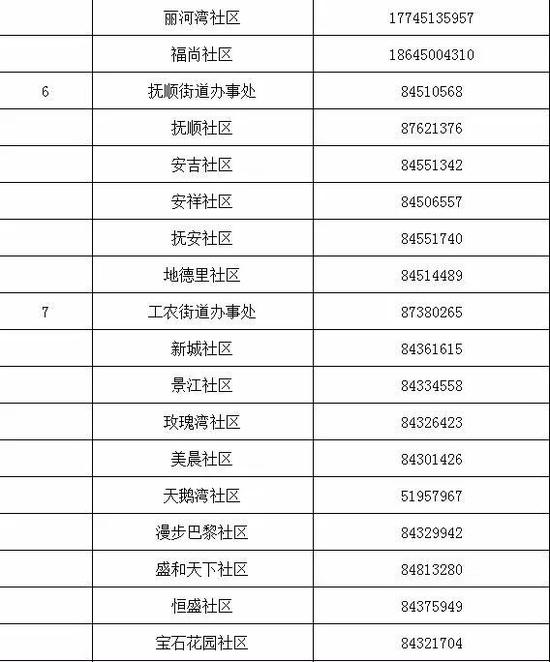 |   |   |   |
|---|---|---|
|  | 丽河湾社区 | 17745135957 |
|  | 福尚社区 | 18645004310 |
| 6 | 抚顺街道办事处 | 84510568 |
|  | 抚顺社区 | 87621376 |
|  | 安吉社区 | 84551342 |
|  | 安祥社区 | 84506557 |
|  | 抚安社区 | 84551740 |
|  | 地德里社区 | 84514489 |
| 7 | 工农街道办事处 | 87380265 |
|  | 新城社区 | 84361615 |
|  | 景江社区 | 84334558 |
|  | 玫瑰湾社区 | 84326423 |
|  | 美晨社区 | 84301426 |
|  | 天鹅湾社区 | 51957967 |
|  | 漫步巴黎社区 | 84329942 |
|  | 盛和天下社区 | 84813280 |
|  | 恒盛社区 | 84375949 |
|  | 宝石花园社区 | 84321704 |